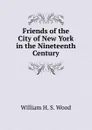 Friends of the City of New York in the Nineteenth Century

William H. S. Wood